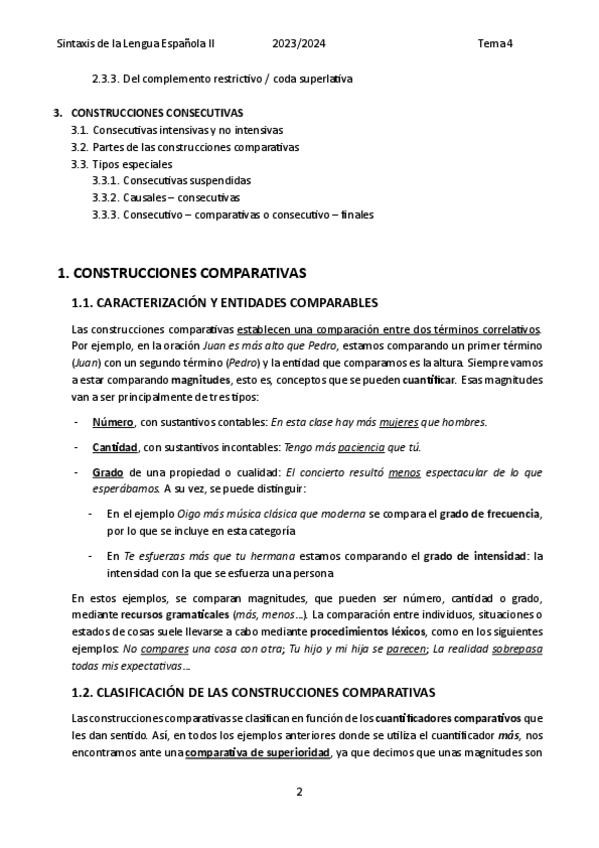 Sintaxis de la Lengua Española II 2023/2024 Tema 4

2.3.3. Del complemento restrictivo / coda superlativa

3. CONSTRUCCIONES CONSECUTIVAS
3.1. Consecutivas intensivas y no intensivas
3.2. Partes de las construcciones comparativas
3.3. Tipos especiales
3.3.1. Consecutivas suspendidas
3.3.2. Causales – consecutivas
3.3.3. Consecutivo – comparativas o consecutivo – finales

1. CONSTRUCCIONES COMPARATIVAS

1.1. CARACTERIZACIÓN Y ENTIDADES COMPARABLES

Las construcciones comparativas establecen una comparación entre dos términos correlativos. Por ejemplo, en la oración Juan es más alto que Pedro, estamos comparando un primer término (Juan) con un segundo término (Pedro) y la entidad que comparamos es la altura. Siempre vamos a estar comparando magnitudes, esto es, conceptos que se pueden cuantificar. Esas magnitudes van a ser principalmente de tres tipos:

- Número, con sustantivos contables: En esta clase hay más mujeres que hombres.

- Cantidad, con sustantivos incontables: Tengo más paciencia que tú.

- Grado de una propiedad o cualidad: El concierto resultó menos espectacular de lo que esperábamos. A su vez, se puede distinguir:

- En el ejemplo Oigo más música clásica que moderna se compara el grado de frecuencia, por lo que se incluye en esta categoría

- En Te esfuerzas más que tu hermana estamos comparando el grado de intensidad: la intensidad con la que se esfuerza una persona

En estos ejemplos, se comparan magnitudes, que pueden ser número, cantidad o grado, mediante recursos gramaticales (más, menos…). La comparación entre individuos, situaciones o estados de cosas suele llevarse a cabo mediante procedimientos léxicos, como en los siguientes ejemplos: No compares una cosa con otra; Tu hijo y mi hija se parecen; La realidad sobrepasa todas mis expectativas…

1.2. CLASIFICACIÓN DE LAS CONSTRUCCIONES COMPARATIVAS

Las construcciones comparativas se clasifican en función de los cuantificadores comparativos que les dan sentido. Así, en todos los ejemplos anteriores donde se utiliza el cuantificador más, nos encontramos ante una comparativa de superioridad, ya que decimos que unas magnitudes son

2